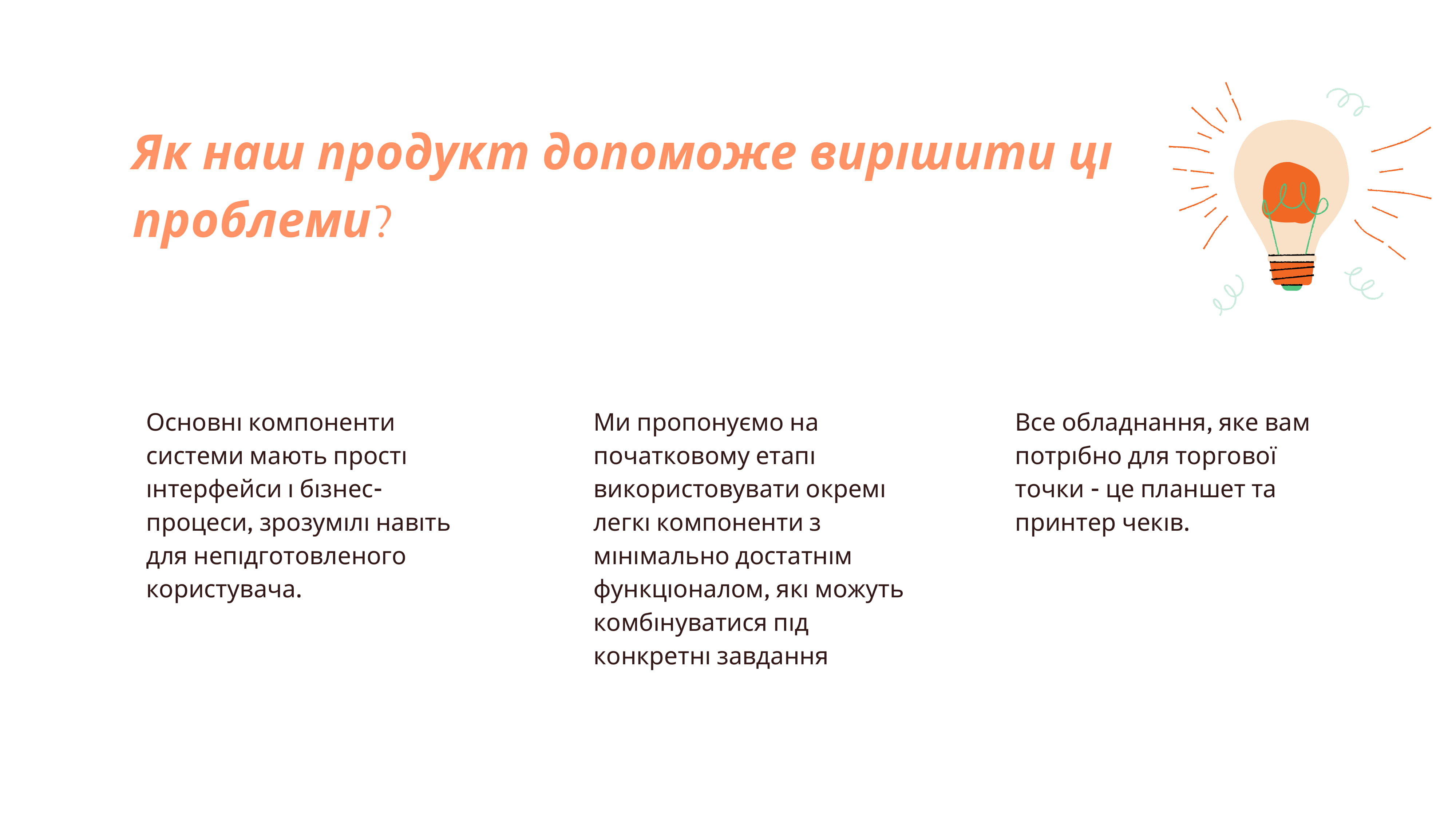 Як наш продукт допоможе вирішити ці проблеми?

Основні компоненти системи мають прості інтерфейси і бізнес-процеси, зрозумілі навіть для непідготовленого користувача.

Ми пропонуємо на початковому етапі використовувати окремі легкі компоненти з мінімально достатнім функціоналом, які можуть комбінуватися під конкретні завдання

Все обладнання, яке вам потрібно для торгової точки - це планшет та принтер чеків.